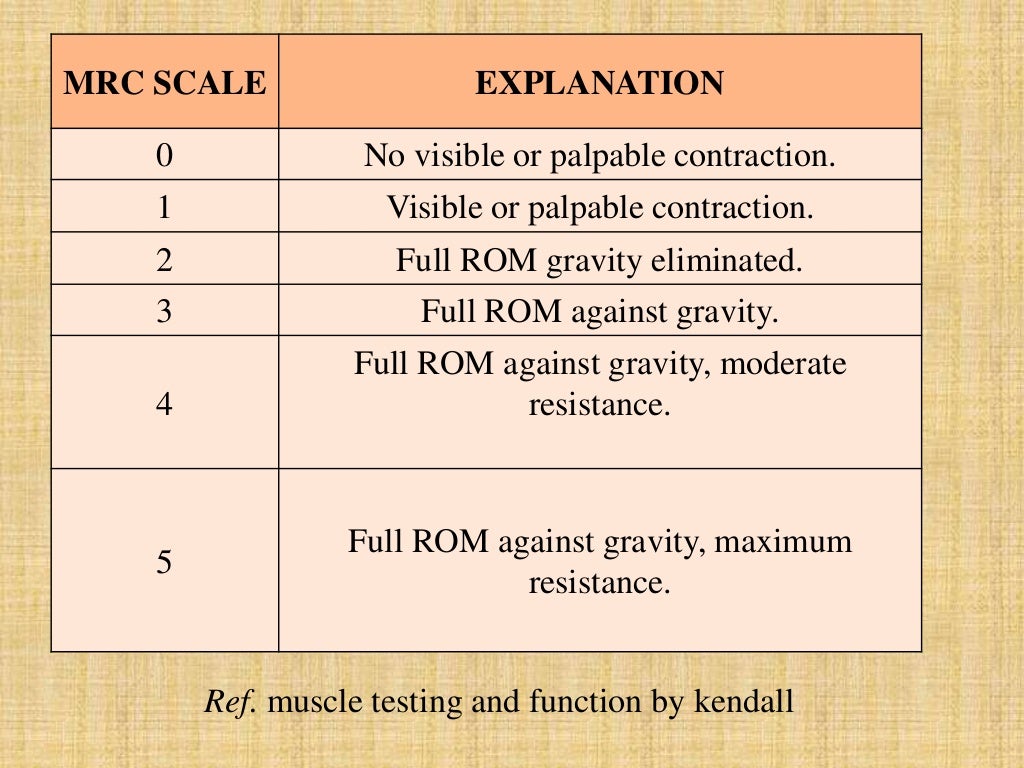 | MRC SCALE | EXPLANATION |
|---|---|
| 0 | No visible or palpable contraction. |
| 1 | Visible or palpable contraction. |
| 2 | Full ROM gravity eliminated. |
| 3 | Full ROM against gravity. |
| 4 | Full ROM against gravity, moderate resistance. |
| 5 | Full ROM against gravity, maximum resistance. |

Ref. muscle testing and function by kendall